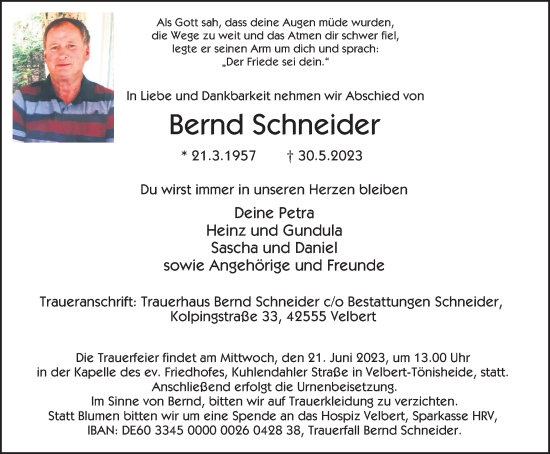 Als Gott sah, dass deine Augen müde wurden,
die Wege zu weit und das Atmen dir schwer fiel,
legte er seinen Arm um dich und sprach:
„Der Friede sei dein.“

In Liebe und Dankbarkeit nehmen wir Abschied von

Bernd Schneider

* 21.3.1957 † 30.5.2023

Du wirst immer in unseren Herzen bleiben

Deine Petra
Heinz und Gundula
Sascha und Daniel
sowie Angehörige und Freunde

Traueranschrift: Trauerhaus Bernd Schneider c/o Bestattungen Schneider,
Kolpingstraße 33, 42555 Velbert

Die Trauerfeier findet am Mittwoch, den 21. Juni 2023, um 13.00 Uhr
in der Kapelle des ev. Friedhofes, Kuhlendahler Straße in Velbert-Tönisheide, statt.
Anschließend erfolgt die Urnenbeisetzung.
Im Sinne von Bernd, bitten wir auf Trauerkleidung zu verzichten.
Statt Blumen bitten wir um eine Spende an das Hospiz Velbert, Sparkasse HRV,
IBAN: DE60 3345 0000 0026 0428 38, Trauerfall Bernd Schneider.